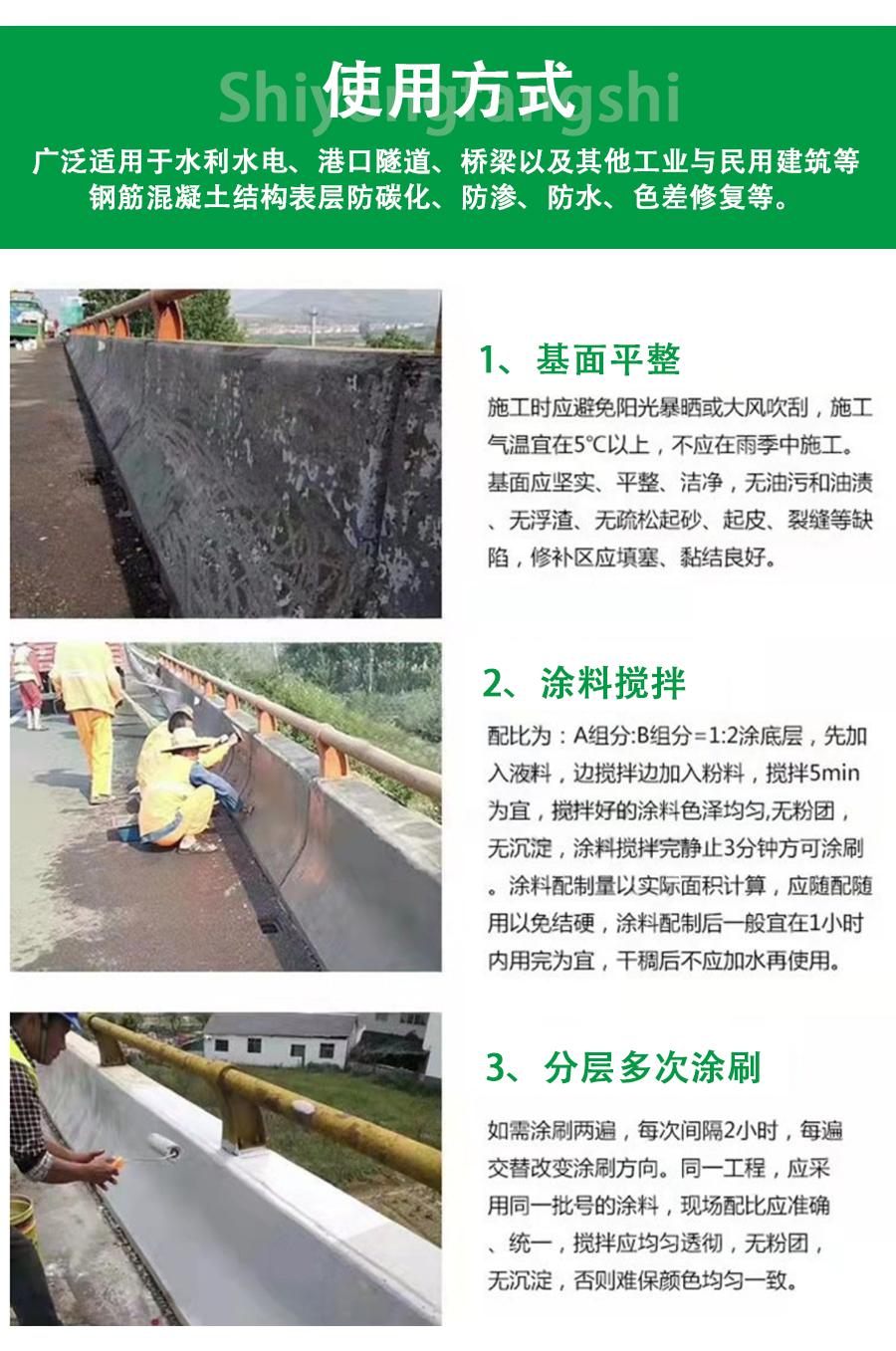 使用方式

Shiyongfangshi

广泛适用于水利水电、港口隧道、桥梁以及其他工业与民用建筑等钢筋混凝土结构表层防碳化、防渗、防水、色差修复等。

1、基面平整

施工时应避免阳光暴晒或大风吹刮，施工气温宜在5°C以上，不应在雨季中施工。基面应坚实、平整、洁净，无油污和油渍、无浮渣、无疏松起砂、起皮、裂缝等缺陷，修补区应填塞、黏结良好。

2、涂料搅拌

配比为：A组分:B组分=1:2涂底层，先加入液料，边搅拌边加入粉料，搅拌5min为宜，搅拌好的涂料色泽均匀,无粉团，无沉淀，涂料搅拌完静止3分钟方可涂刷。涂料配制量以实际面积计算，应随配随用以免结硬，涂料配制后一般宜在1小时内用完为宜，干稠后不应加水再使用。

3、分层多次涂刷

如需涂刷两遍，每次间隔2小时，每遍交替改变涂刷方向。同一工程，应采用同一批号的涂料，现场配比应准确、统一，搅拌应均匀透彻，无粉团，无沉淀，否则难保颜色均匀一致。